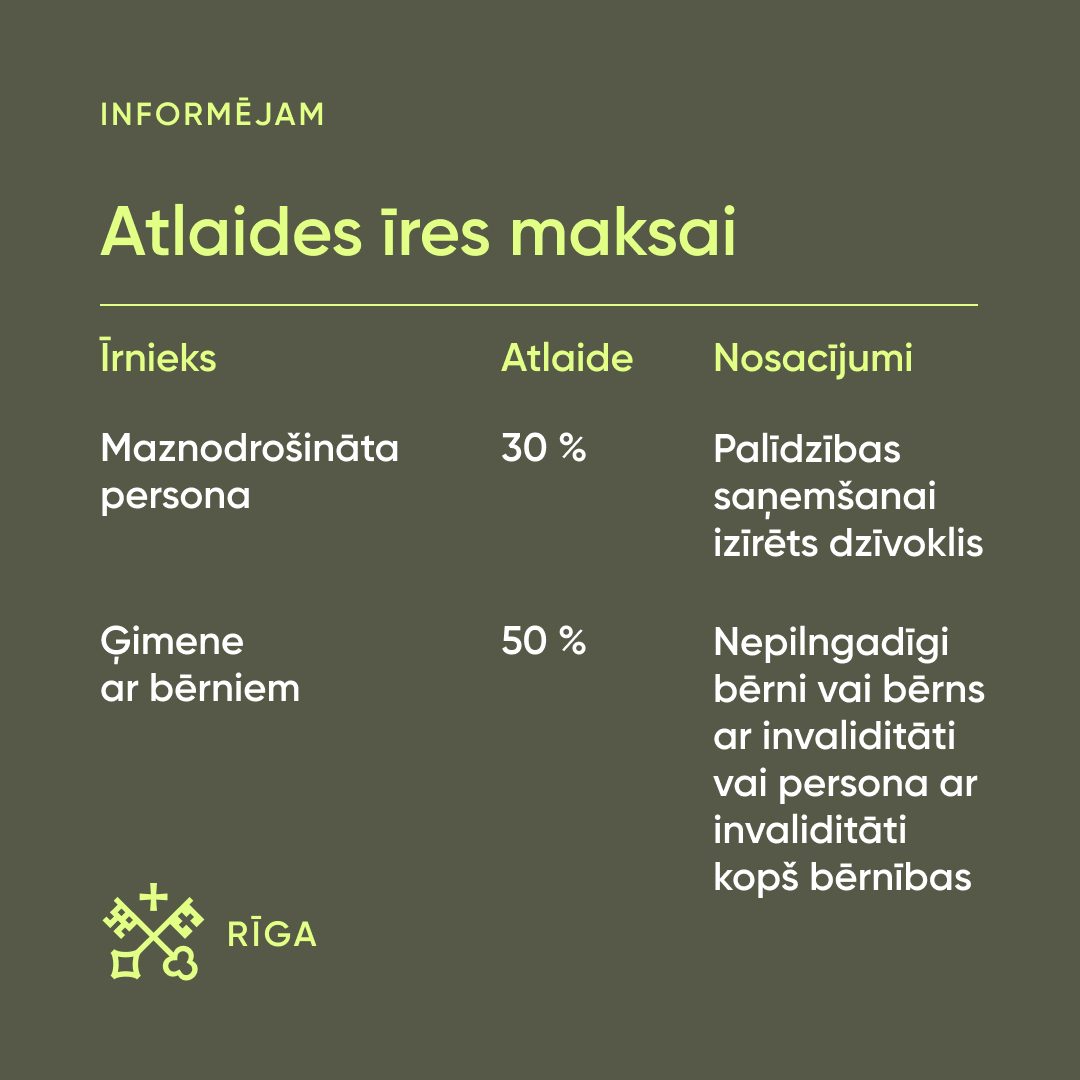 INFORMĒJAM

Atlaides īres maksai

| Īrnieks | Atlaide | Nosacījumi |
|---|---|---|
| Maznodrošināta persona | 30 % | Palīdzības saņemšanai izīrēts dzīvoklis |
| Ģimene ar bērniem | 50 % | Nepilngadīgi bērni vai bērns ar invaliditāti vai persona ar invaliditāti kopš bērnības |

RĪGA